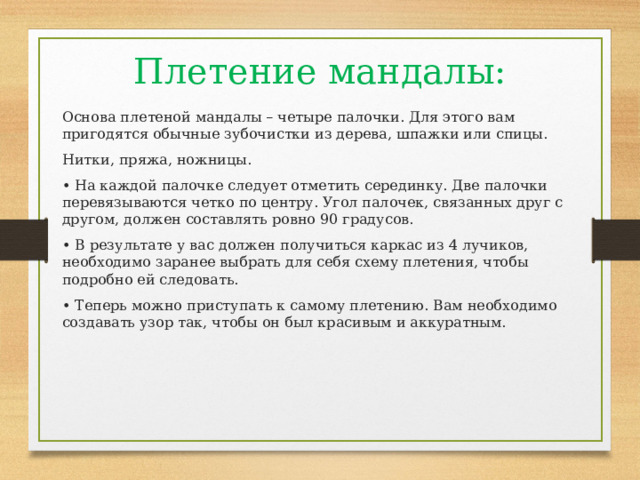 Плетение мандалы:

Основа плетеной мандалы – четыре палочки. Для этого вам пригодятся обычные зубочистки из дерева, шпажки или спицы.

Нитки, пряжа, ножницы.

• На каждой палочке следует отметить серединку. Две палочки перевязываются четко по центру. Угол палочек, связанных друг с другом, должен составлять ровно 90 градусов.

• В результате у вас должен получиться каркас из 4 лучиков, необходимо заранее выбрать для себя схему плетения, чтобы подробно ей следовать.

• Теперь можно приступать к самому плетению. Вам необходимо создавать узор так, чтобы он был красивым и аккуратным.